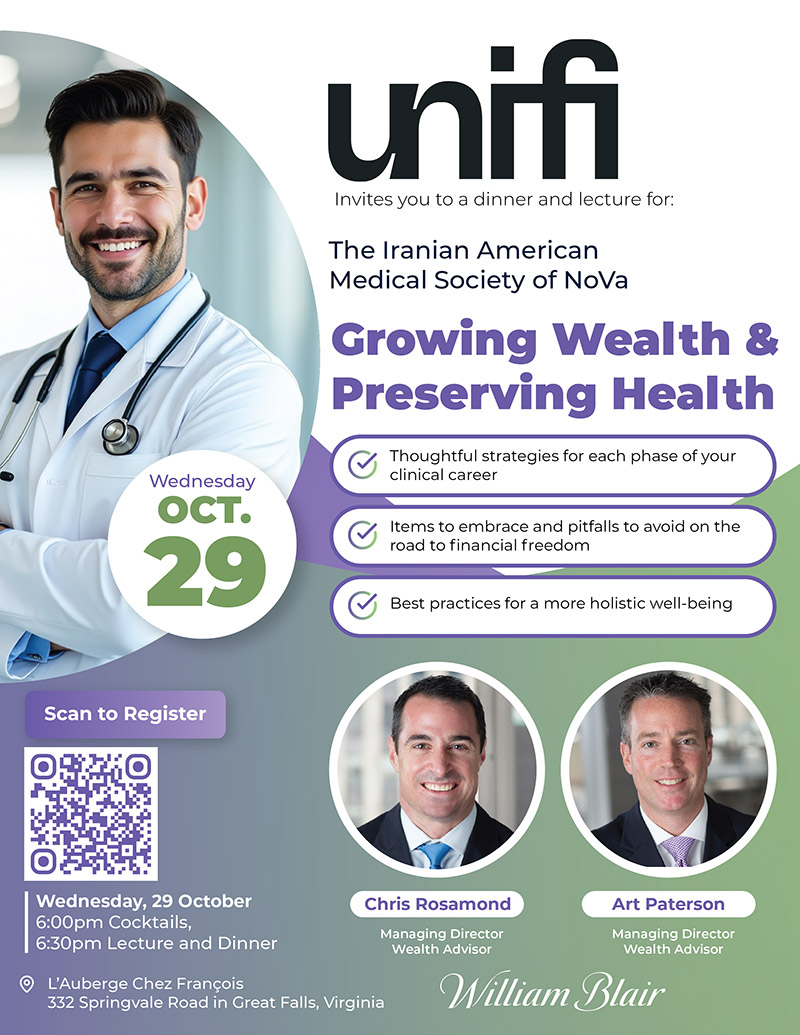 unifi

Invites you to a dinner and lecture for:

The Iranian American Medical Society of NoVa

Growing Wealth & Preserving Health

Thoughtful strategies for each phase of your clinical career

Items to embrace and pitfalls to avoid on the road to financial freedom

Best practices for a more holistic well-being

Wednesday
OCT.
29

Scan to Register

Wednesday, 29 October
6:00pm Cocktails,
6:30pm Lecture and Dinner

L'Auberge Chez François
332 Springvale Road in Great Falls, Virginia

Chris Rosamond
Managing Director
Wealth Advisor

Art Paterson
Managing Director
Wealth Advisor

William Blair